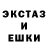 ЭКСТАЗ
И
ЕШКИ